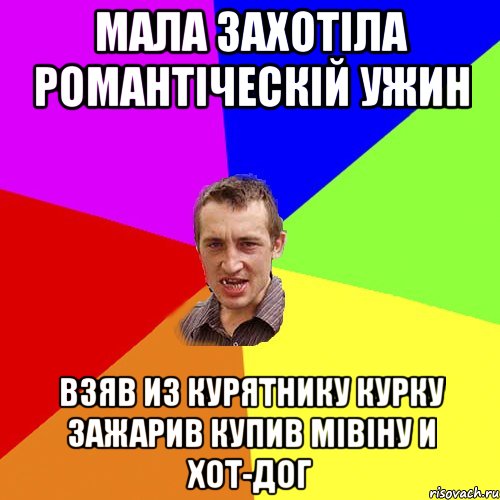 МАЛА ЗАХОТІЛА РОМАНТІЧЕСКІЙ УЖИН

ВЗЯВ ИЗ КУРЯТНИКУ КУРКУ ЗАЖАРИВ КУПИВ МІВІНУ И ХОТ-ДОГ

risovach.ru